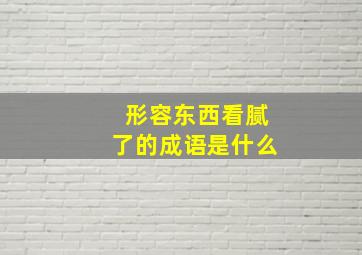 形容东西看腻了的成语是什么